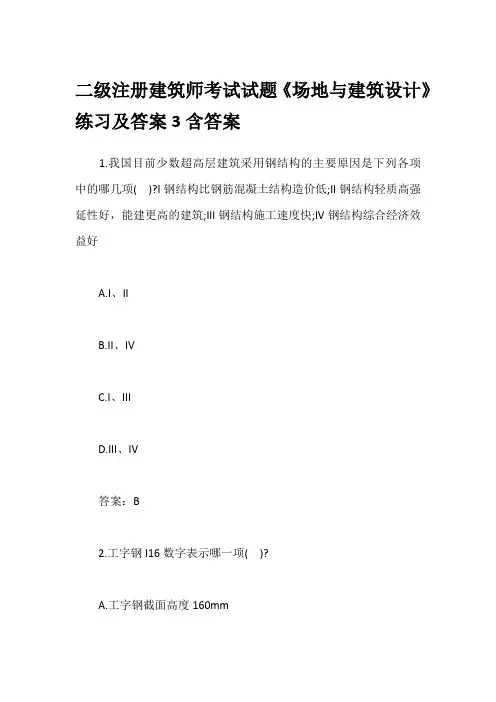 二级注册建筑师考试试题《场地与建筑设计》练习及答案 3 含答案

1.我国目前少数超高层建筑采用钢结构的主要原因是下列各项中的哪几项( )?I 钢结构比钢筋混凝土结构造价低;II 钢结构轻质高强延性好，能建更高的建筑;III 钢结构施工速度快;IV 钢结构综合经济效益好

A.I、II

B.II、IV

C.I、III

D.III、IV

答案：B

2.工字钢 I16 数字表示哪一项( )?

A.工字钢截面高度 160mm